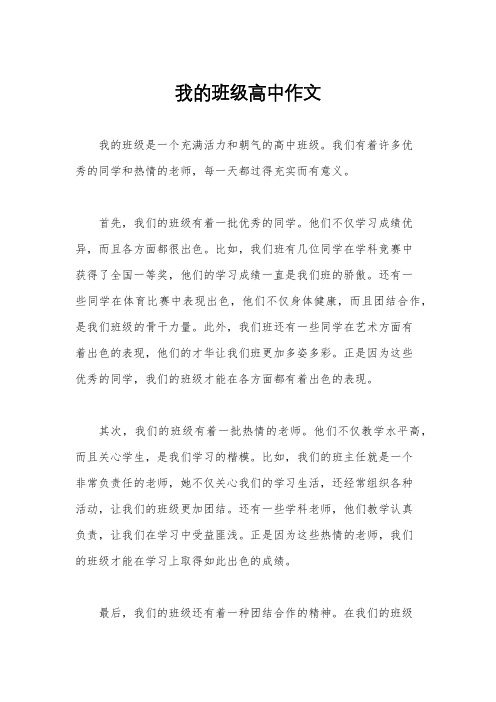 我的班级高中作文

我的班级是一个充满活力和朝气的高中班级。我们有着许多优秀的同学和热情的老师，每一天都过得充实而有意义。

首先，我们的班级有着一批优秀的同学。他们不仅学习成绩优异，而且各方面都很出色。比如，我们班有几位同学在学科竞赛中获得了全国一等奖，他们的学习成绩一直是我们班的骄傲。还有一些同学在体育比赛中表现出色，他们不仅身体健康，而且团结合作，是我们班级的骨干力量。此外，我们班还有一些同学在艺术方面有着出色的表现，他们的才华让我们班更加多姿多彩。正是因为这些优秀的同学，我们的班级才能在各方面都有着出色的表现。

其次，我们的班级有着一批热情的老师。他们不仅教学水平高，而且关心学生，是我们学习的楷模。比如，我们的班主任就是一个非常负责任的老师，她不仅关心我们的学习生活，还经常组织各种活动，让我们的班级更加团结。还有一些学科老师，他们教学认真负责，让我们在学习中受益匪浅。正是因为这些热情的老师，我们的班级才能在学习上取得如此出色的成绩。

最后，我们的班级还有着一种团结合作的精神。在我们的班级